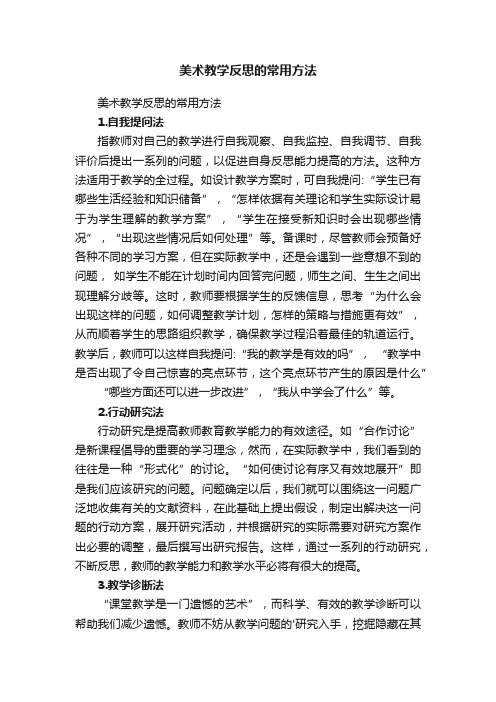 美术教学反思的常用方法

美术教学反思的常用方法

1.自我提问法

指教师对自己的教学进行自我观察、自我监控、自我调节、自我评价后提出一系列的问题，以促进自身反思能力提高的方法。这种方法适用于教学的全过程。如设计教学方案时，可自我提问:“学生已有哪些生活经验和知识储备”，“怎样依据有关理论和学生实际设计易于为学生理解的教学方案”，“学生在接受新知识时会出现哪些情况”，“出现这些情况后如何处理”等。备课时，尽管教师会预备好各种不同的学习方案，但在实际教学中，还是会遇到一些意想不到的问题，如学生不能在计划时间内回答完问题，师生之间、生生之间出现理解分歧等。这时，教师要根据学生的反馈信息，思考“为什么会出现这样的问题，如何调整教学计划，怎样的策略与措施更有效”，从而顺着学生的思路组织教学，确保教学过程沿着最佳的轨道运行。教学后，教师可以这样自我提问:“我的教学是有效的吗”，“教学中是否出现了令自己惊喜的亮点环节，这个亮点环节产生的原因是什么”“哪些方面还可以进一步改进”，“我从中学会了什么”等。

2.行动研究法

行动研究是提高教师教育教学能力的有效途径。如“合作讨论”是新课程倡导的重要的学习理念，然而，在实际教学中，我们看到的往往是一种“形式化”的讨论。“如何使讨论有序又有效地展开”即是我们应该研究的问题。问题确定以后，我们就可以围绕这一问题广泛地收集有关的文献资料，在此基础上提出假设，制定出解决这一问题的行动方案，展开研究活动，并根据研究的实际需要对研究方案作出必要的调整，最后撰写出研究报告。这样，通过一系列的行动研究，不断反思，教师的教学能力和教学水平必将有很大的提高。

3.教学诊断法

“课堂教学是一门遗憾的艺术”，而科学、有效的教学诊断可以帮助我们减少遗憾。教师不妨从教学问题的'研究入手，挖掘隐藏在其